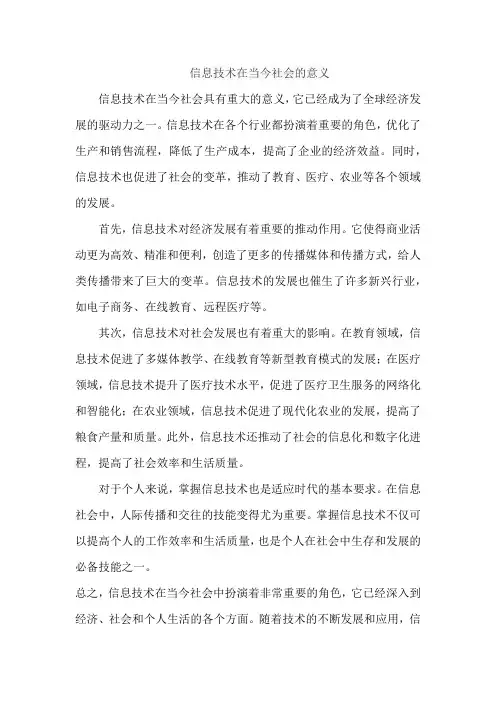 信息技术在当今社会的意义

信息技术在当今社会具有重大的意义，它已经成为了全球经济发展的驱动力之一。信息技术在各个行业都扮演着重要的角色，优化了生产和销售流程，降低了生产成本，提高了企业的经济效益。同时，信息技术也促进了社会的变革，推动了教育、医疗、农业等各个领域的发展。

首先，信息技术对经济发展有着重要的推动作用。它使得商业活动更为高效、精准和便利，创造了更多的传播媒体和传播方式，给人类传播带来了巨大的变革。信息技术的发展也催生了许多新兴行业，如电子商务、在线教育、远程医疗等。

其次，信息技术对社会发展也有着重大的影响。在教育领域，信息技术促进了多媒体教学、在线教育等新型教育模式的发展；在医疗领域，信息技术提升了医疗技术水平，促进了医疗卫生服务的网络化和智能化；在农业领域，信息技术促进了现代化农业的发展，提高了粮食产量和质量。此外，信息技术还推动了社会的信息化和数字化进程，提高了社会效率和生活质量。

对于个人来说，掌握信息技术也是适应时代的基本要求。在信息社会中，人际传播和交往的技能变得尤为重要。掌握信息技术不仅可以提高个人的工作效率和生活质量，也是个人在社会中生存和发展的必备技能之一。

总之，信息技术在当今社会中扮演着非常重要的角色，它已经深入到经济、社会和个人生活的各个方面。随着技术的不断发展和应用，信